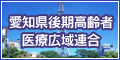 愛知県後期高齢者
医療広域連合